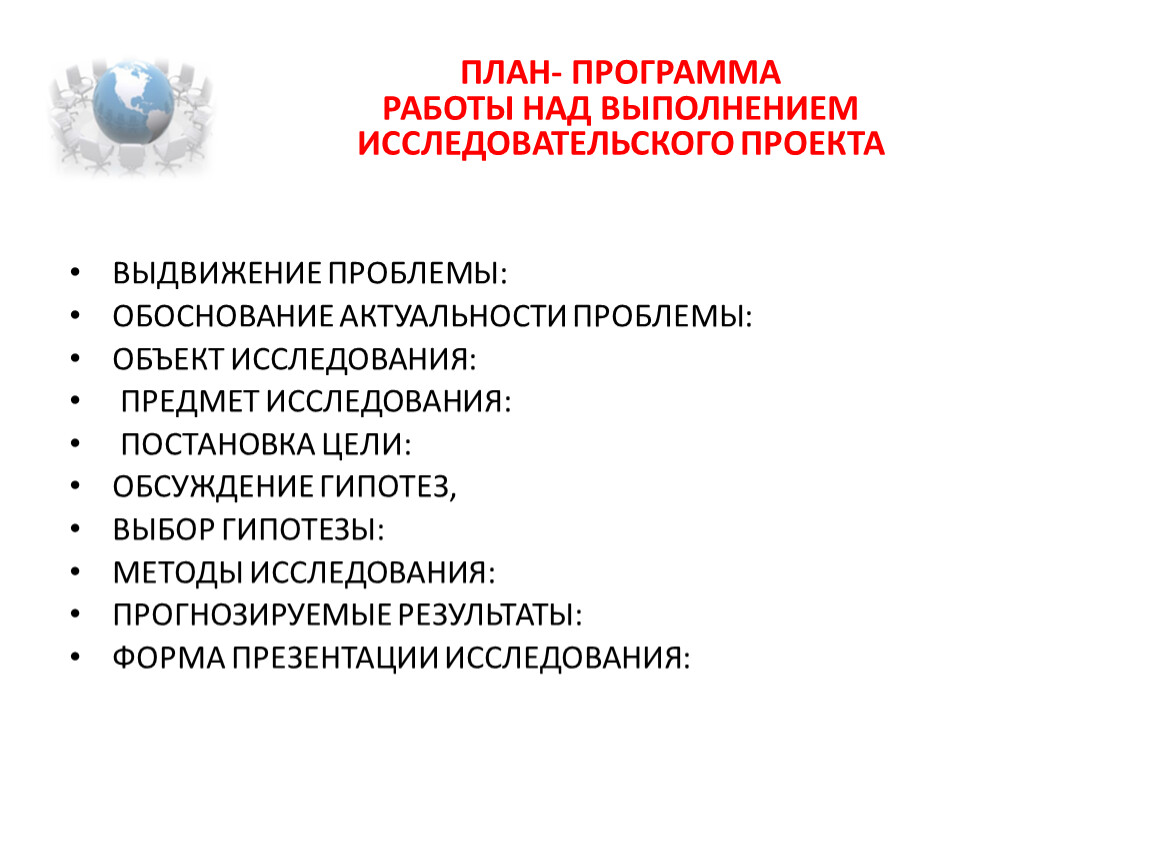 ПЛАН- ПРОГРАММА
РАБОТЫ НАД ВЫПОЛНЕНИЕМ
ИССЛЕДОВАТЕЛЬСКОГО ПРОЕКТА

• ВЫДВИЖЕНИЕ ПРОБЛЕМЫ:
• ОБОСНОВАНИЕ АКТУАЛЬНОСТИ ПРОБЛЕМЫ:
• ОБЪЕКТ ИССЛЕДОВАНИЯ:
• ПРЕДМЕТ ИССЛЕДОВАНИЯ:
• ПОСТАНОВКА ЦЕЛИ:
• ОБСУЖДЕНИЕ ГИПОТЕЗ,
• ВЫБОР ГИПОТЕЗЫ:
• МЕТОДЫ ИССЛЕДОВАНИЯ:
• ПРОГНОЗИРУЕМЫЕ РЕЗУЛЬТАТЫ:
• ФОРМА ПРЕЗЕНТАЦИИ ИССЛЕДОВАНИЯ: